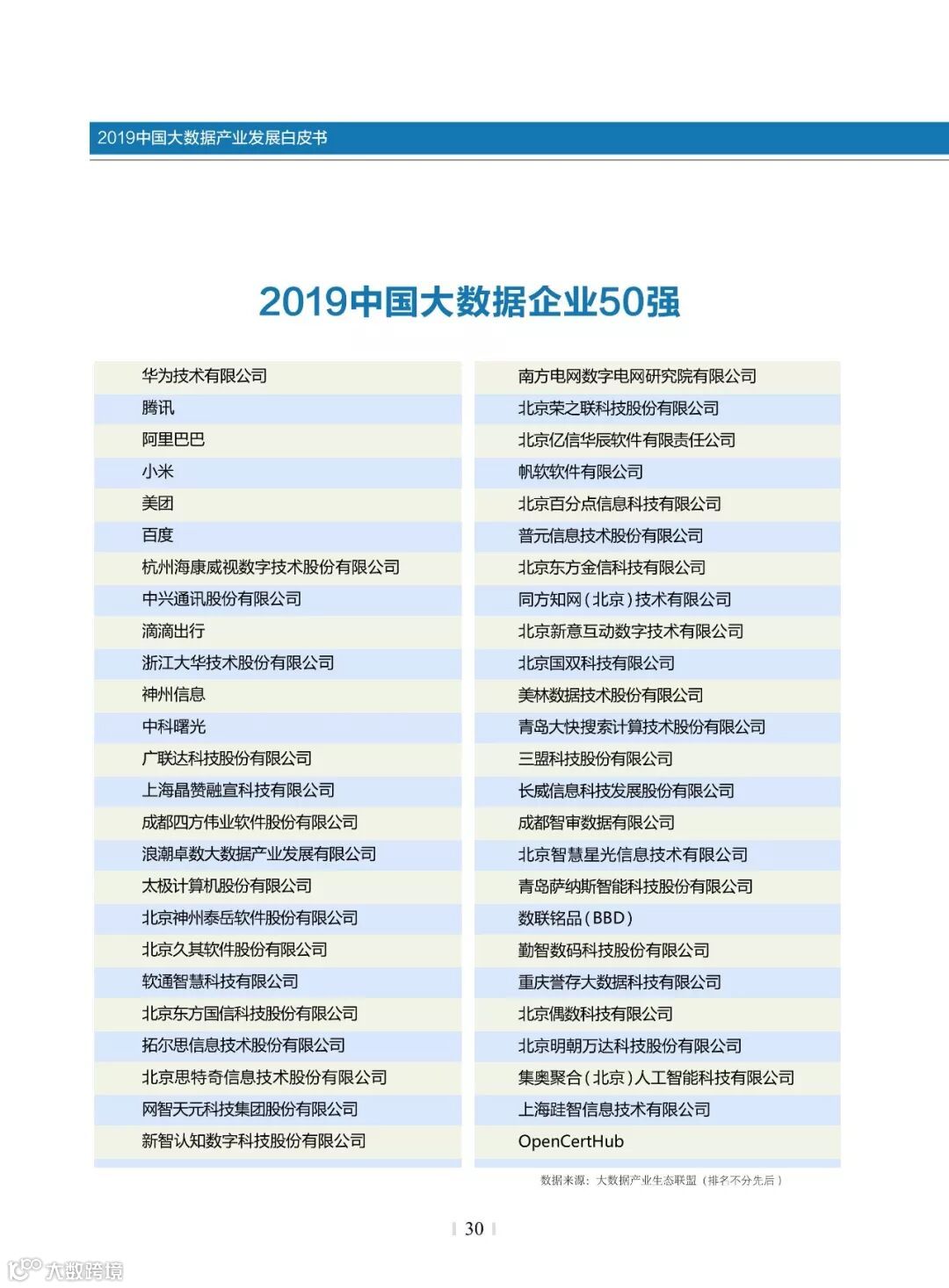 2019中国大数据产业发展白皮书

2019中国大数据企业50强

华为技术有限公司
腾讯
阿里巴巴
小米
美团
百度
杭州海康威视数字技术股份有限公司
中兴通讯股份有限公司
滴滴出行
浙江大华技术股份有限公司
神州信息
中科曙光
广联达科技股份有限公司
上海晶赞融宣科技有限公司
成都四方伟业软件股份有限公司
浪潮卓数大数据产业发展有限公司
太极计算机股份有限公司
北京神州泰岳软件股份有限公司
北京久其软件股份有限公司
软通智慧科技有限公司
北京东方国信科技股份有限公司
拓尔思信息技术股份有限公司
北京思特奇信息技术股份有限公司
网智天元科技集团股份有限公司
新智认知数字科技股份有限公司

南方电网数字电网研究院有限公司
北京荣之联科技股份有限公司
北京亿信华辰软件有限责任公司
帆软软件有限公司
北京百分点信息科技有限公司
普元信息技术股份有限公司
北京东方金信科技有限公司
同方知网（北京）技术有限公司
北京新意互动数字技术有限公司
北京国双科技有限公司
美林数据技术股份有限公司
青岛大快搜索计算技术股份有限公司
三盟科技股份有限公司
长威信息科技发展股份有限公司
成都智审数据有限公司
北京智慧星光信息技术有限公司
青岛萨纳斯智能科技股份有限公司
数联铭品（BBD）
勤智数码科技股份有限公司
重庆誉存大数据科技有限公司
北京偶数科技有限公司
北京明朝万达科技股份有限公司
集奥聚合（北京）人工智能科技有限公司
上海跬智信息技术有限公司
OpenCertHub

数据来源：大数据产业生态联盟（排名不分先后）

30

大数跨境